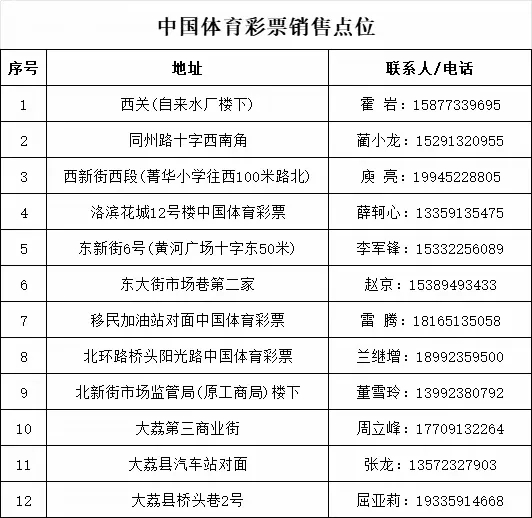 中国体育彩票销售点位

| 序号 | 地址 | 联系人/电话 |
|---|---|---|
| 1 | 西关(自来水厂楼下) | 霍 岩:15877339695 |
| 2 | 同州路十字西南角 | 蔺小龙:15291320955 |
| 3 | 西新街西段(菁华小学往西100米路北) | 庾 亮:19945228805 |
| 4 | 洛滨花城12号楼中国体育彩票 | 薛轲心:13359135475 |
| 5 | 东新街6号(黄河广场十字东50米) | 李军锋:15332256089 |
| 6 | 东大街市场巷第二家 | 赵京:15389493433 |
| 7 | 移民加油站对面中国体育彩票 | 雷 腾:18165135058 |
| 8 | 北环路桥头阳光路中国体育彩票 | 兰继增:18992359500 |
| 9 | 北新街市场监管局(原工商局)楼下 | 董雪玲:13992380792 |
| 10 | 大荔第三商业街 | 周立峰:17709132264 |
| 11 | 大荔县汽车站对面 | 张龙:13572327903 |
| 12 | 大荔县桥头巷2号 | 屈亚莉:19335914668 |